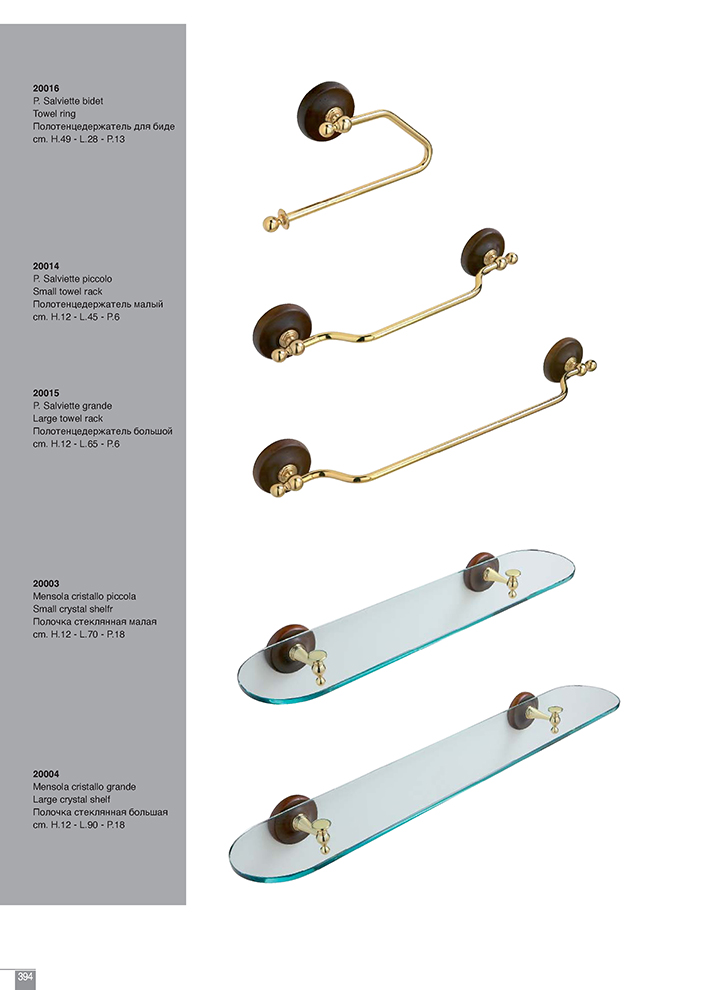 20016
P. Salviette bidet
Towel ring
Полотенцедержатель для биде
cm. H.49 - L.28 - P.13

20014
P. Salviette piccolo
Small towel rack
Полотенцедержатель малый
cm. H.12 - L.45 - P.6

20015
P. Salviette grande
Large towel rack
Полотенцедержатель большой
cm. H.12 - L.65 - P.6

20003
Mensola cristallo piccola
Small crystal shelfr
Полочка стеклянная малая
cm. H.12 - L.70 - P.18

20004
Mensola cristallo grande
Large crystal shelf
Полочка стеклянная большая
cm. H.12 - L.90 - P.18

394